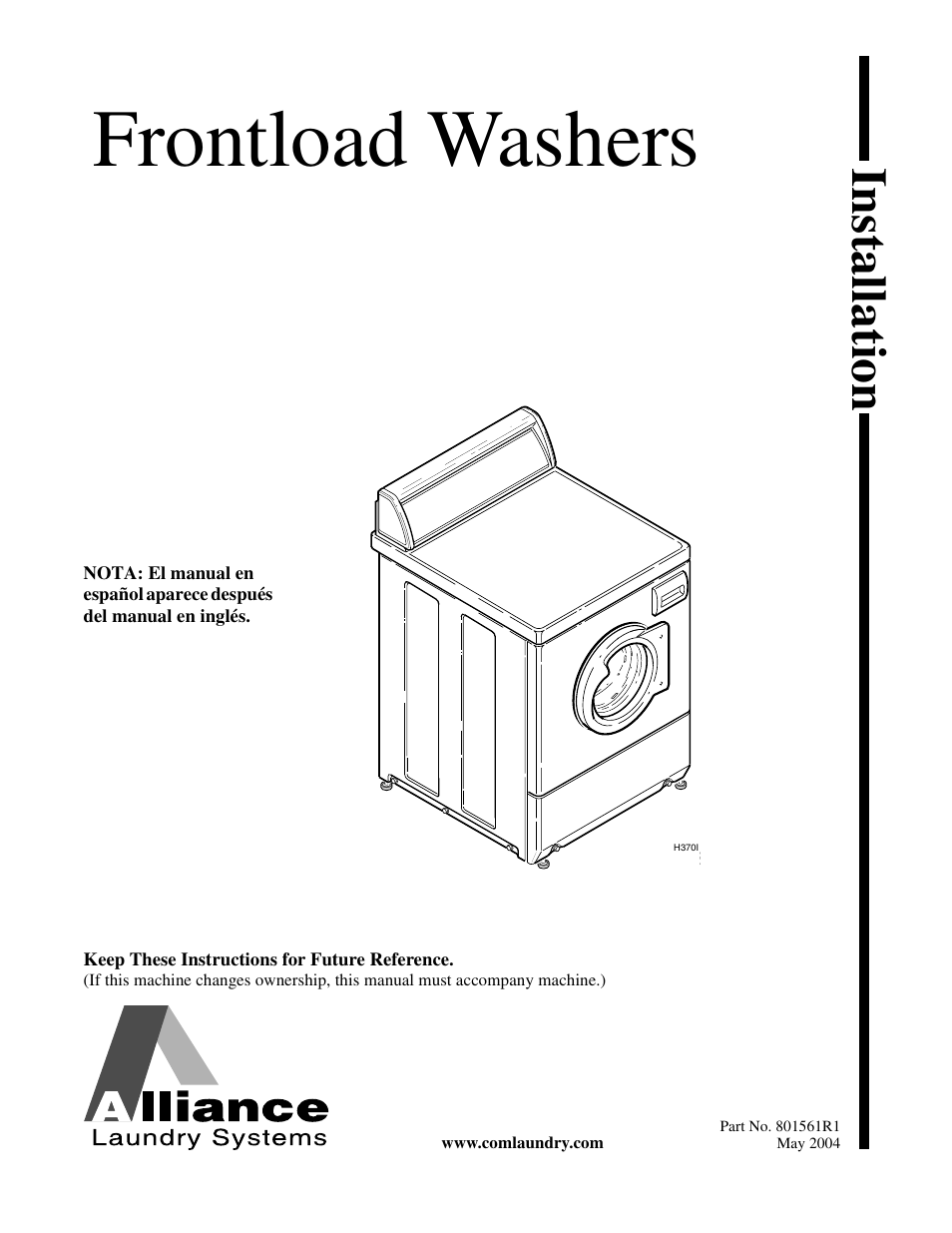 Frontload Washers

Installation

NOTA: El manual en español aparece después del manual en inglés.

H370I

Keep These Instructions for Future Reference.
(If this machine changes ownership, this manual must accompany machine.)

Alliance
Laundry Systems

www.comlaundry.com

Part No. 801561R1
May 2004